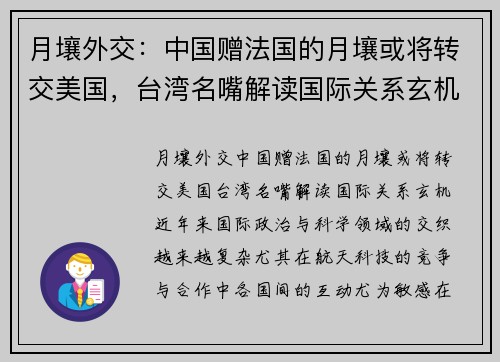 月壤外交：中国赠法国的月壤或将转交美国，台湾名嘴解读国际关系玄机

月壤外交中国赠法国的月壤或将转交美国台湾名嘴解读国际关系玄机近年来国际政治与科学领域的交织越来越复杂尤其在航天科技的竞争与合作中各国间的互动尤为敏感在